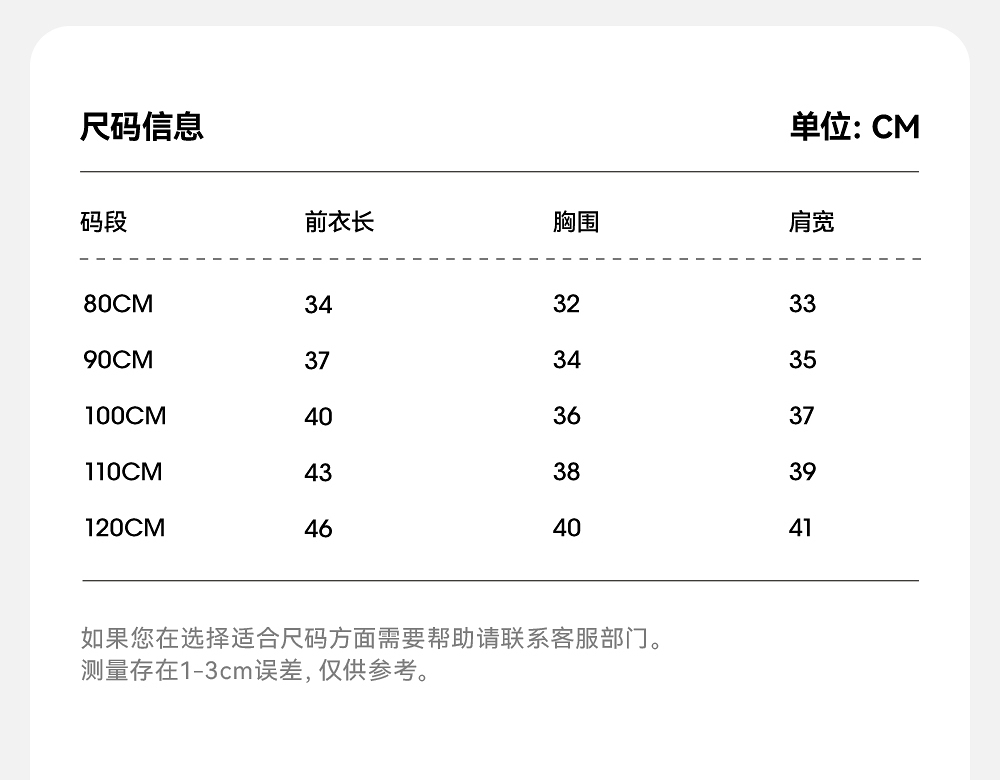 尺码信息

单位: CM

| 码段 | 前衣长 | 胸围 | 肩宽 |
|---|---|---|---|
| 80CM | 34 | 32 | 33 |
| 90CM | 37 | 34 | 35 |
| 100CM | 40 | 36 | 37 |
| 110CM | 43 | 38 | 39 |
| 120CM | 46 | 40 | 41 |

如果您在选择适合尺码方面需要帮助请联系客服部门。
测量存在1-3cm误差, 仅供参考。